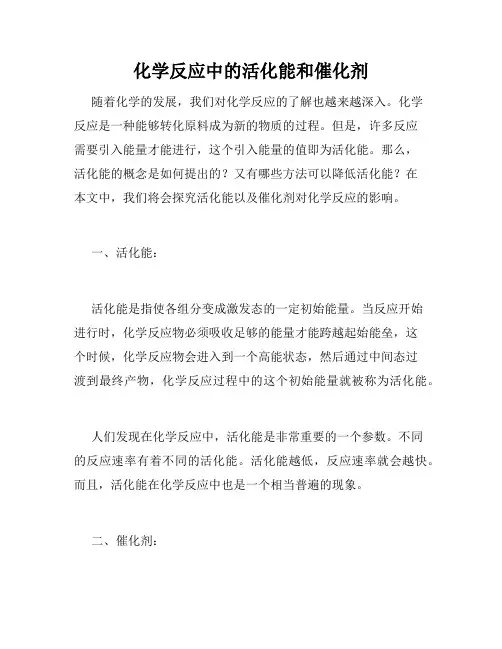 化学反应中的活化能和催化剂

随着化学的发展，我们对化学反应的了解也越来越深入。化学反应是一种能够转化原料成为新的物质的过程。但是，许多反应需要引入能量才能进行，这个引入能量的值即为活化能。那么，活化能的概念是如何提出的？又有哪些方法可以降低活化能？在本文中，我们将会探究活化能以及催化剂对化学反应的影响。

一、活化能：

活化能是指使各组分变成激发态的一定初始能量。当反应开始进行时，化学反应物必须吸收足够的能量才能跨越起始能垒，这个时候，化学反应物会进入到一个高能状态，然后通过中间态过渡到最终产物，化学反应过程中的这个初始能量就被称为活化能。

人们发现在化学反应中，活化能是非常重要的一个参数。不同的反应速率有着不同的活化能。活化能越低，反应速率就会越快。而且，活化能在化学反应中也是一个相当普遍的现象。

二、催化剂：